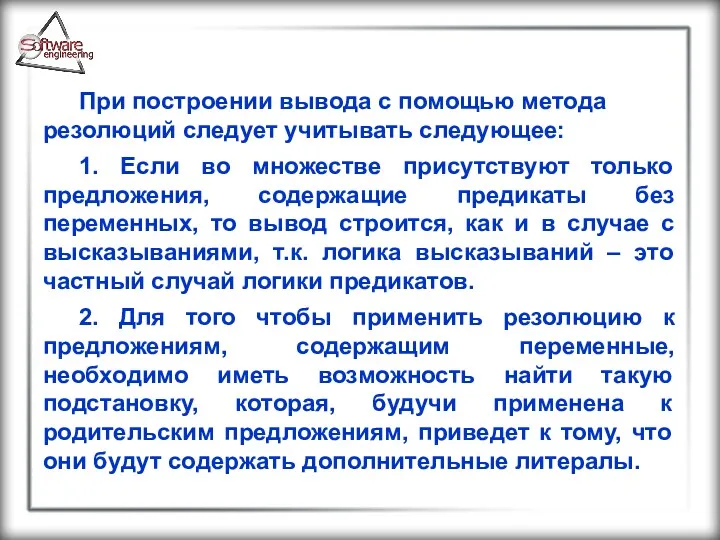 Software engineering

При построении вывода с помощью метода резолюций следует учитывать следующее:

1. Если во множестве присутствуют только предложения, содержащие предикаты без переменных, то вывод строится, как и в случае с высказываниями, т.к. логика высказываний – это частный случай логики предикатов.

2. Для того чтобы применить резолюцию к предложениям, содержащим переменные, необходимо иметь возможность найти такую подстановку, которая, будучи применена к родительским предложениям, приведет к тому, что они будут содержать дополнительные литералы.